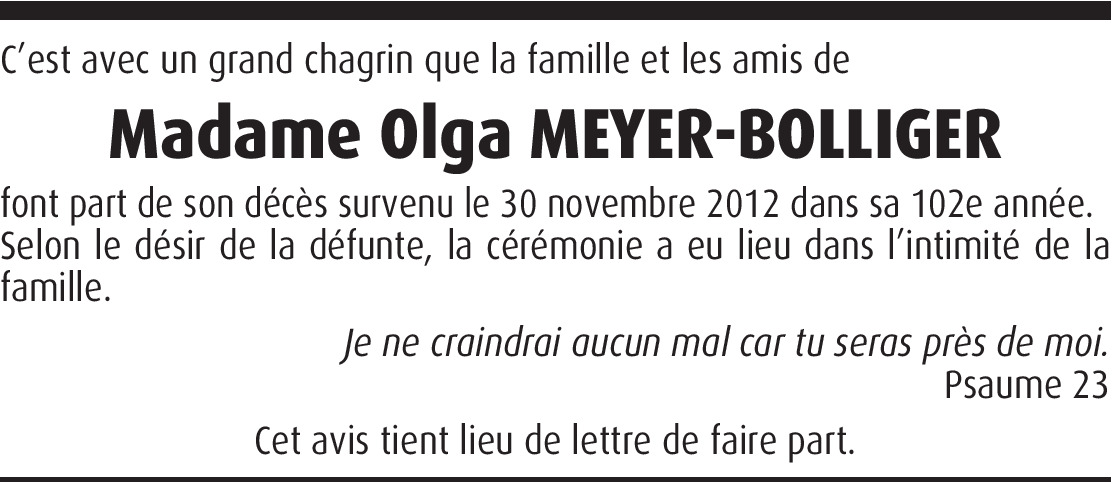 C'est avec un grand chagrin que la famille et les amis de

Madame Olga MEYER-BOLLIGER

font part de son décès survenu le 30 novembre 2012 dans sa 102e année. Selon le désir de la défunte, la cérémonie a eu lieu dans l'intimité de la famille.

Je ne craindrai aucun mal car tu seras près de moi.
Psaume 23

Cet avis tient lieu de lettre de faire part.